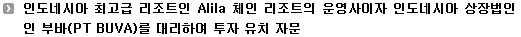 인도네시아 최고급 리조트인 Alila 체인 리조트의 운영사이자 인도네시아 상장법인인 부바(PT BUVA)를 대리하여 투자 유치 자문